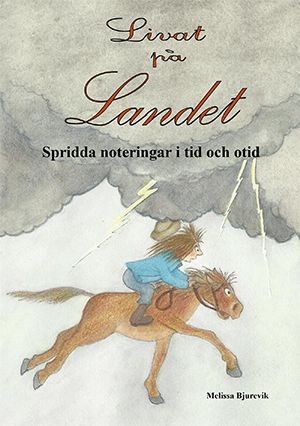 Livat på Landet

Spridda noteringar i tid och otid

Melissa Bjurevik